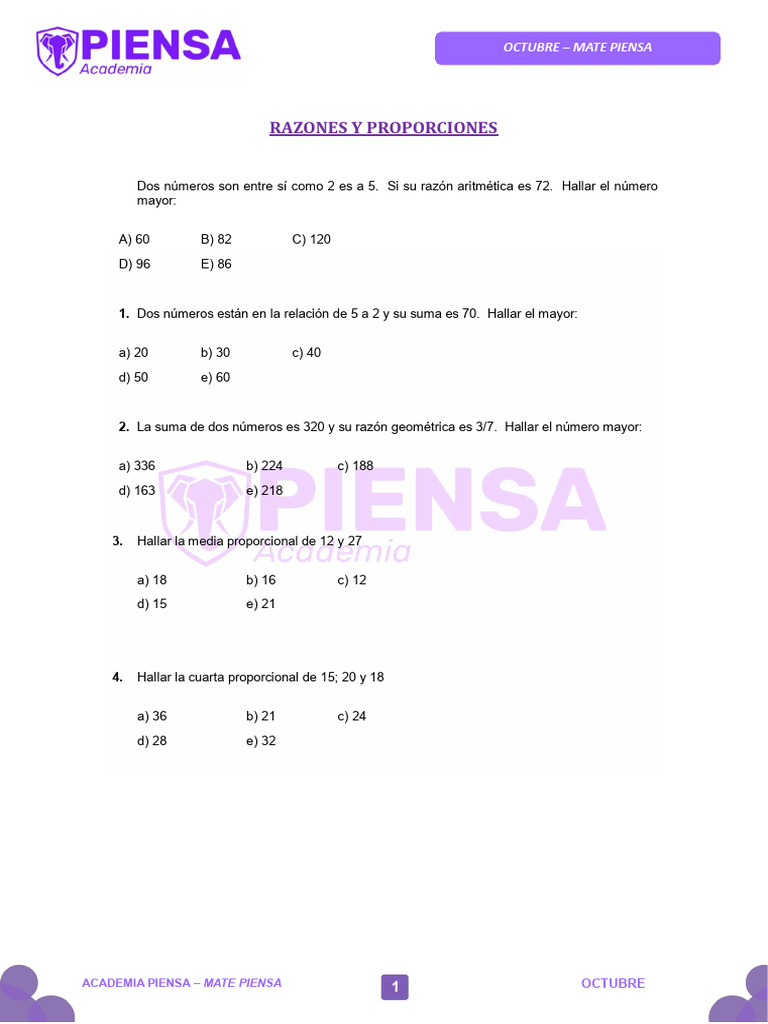 PIENSA
Academia

OCTUBRE – MATE PIENSA

RAZONES Y PROPORCIONES

Dos números son entre sí como 2 es a 5. Si su razón aritmética es 72. Hallar el número mayor:

A) 60 B) 82 C) 120
D) 96 E) 86

1. Dos números están en la relación de 5 a 2 y su suma es 70. Hallar el mayor:

a) 20 b) 30 c) 40
d) 50 e) 60

2. La suma de dos números es 320 y su razón geométrica es 3/7. Hallar el número mayor:

a) 336 b) 224 c) 188
d) 163 e) 218

PIENSA
Academia

3. Hallar la media proporcional de 12 y 27

a) 18 b) 16 c) 12
d) 15 e) 21

4. Hallar la cuarta proporcional de 15; 20 y 18

a) 36 b) 21 c) 24
d) 28 e) 32

ACADEMIA PIENSA – MATE PIENSA 1 OCTUBRE